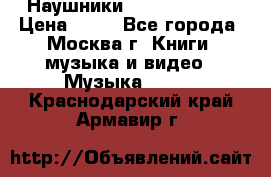 Наушники
Цена Все города
Москва г Книги
музыка и видео
Музыка
Краснодарский край
Армавир г

http://Объявлений.сайт